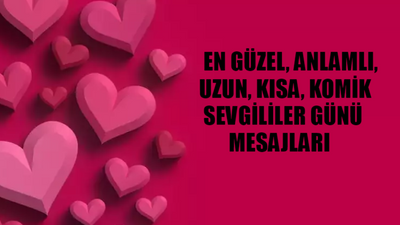 EN GÜZEL, ANLAMLI, UZUN, KISA, KOMİK SEVGİLİLER GÜNÜ MESAJLARI